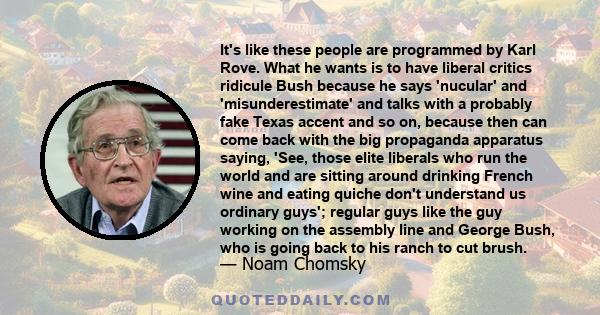 It's like these people are programmed by Karl Rove. What he wants is to have liberal critics ridicule Bush because he says 'nucular' and 'misunderestimate' and talks with a probably fake Texas accent and so on, because then can come back with the big propaganda apparatus saying, 'See, those elite liberals who run the world and are sitting around drinking French wine and eating quiche don't understand us ordinary guys'; regular guys like the guy working on the assembly line and George Bush, who is going back to his ranch to cut brush.

— Noam Chomsky

QUOTEDDAILY.COM